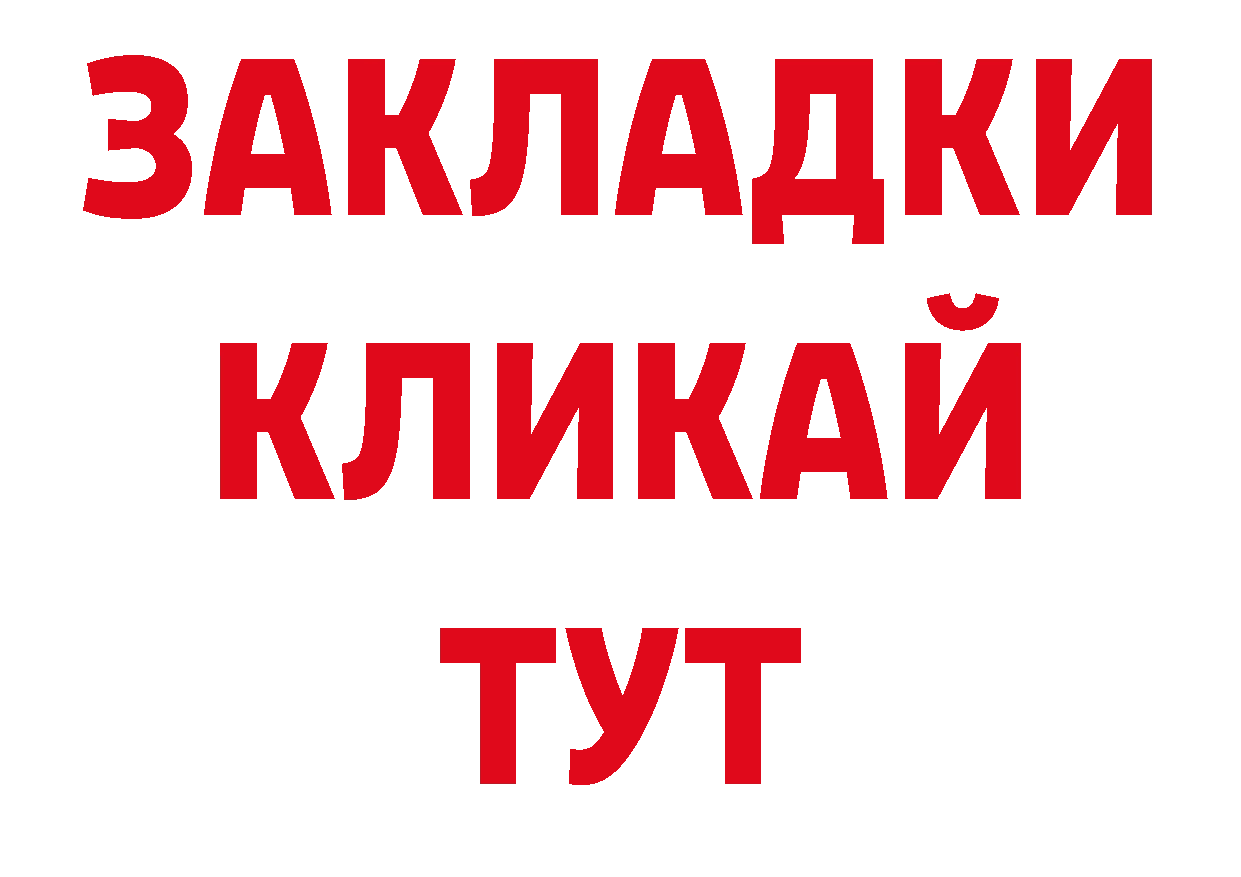 ЗАКЛАДКИ
КЛИКАЙ
ТУТ